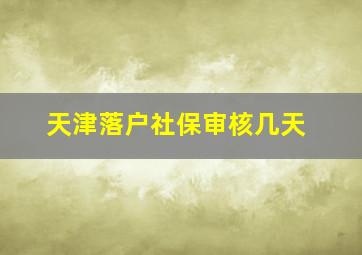 天津落户社保审核几天